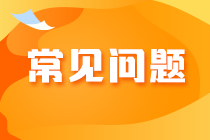 常见问题